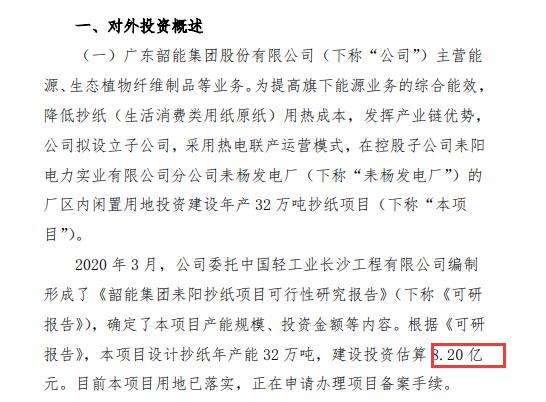 一、对外投资概述

（一）广东韶能集团股份有限公司（下称“公司”）主营能源、生态植物纤维制品等业务。为提高旗下能源业务的综合能效，降低抄纸（生活消费类用纸原纸）用热成本，发挥产业链优势，公司拟设立子公司，采用热电联产运营模式，在控股子公司耒阳电力实业有限公司分公司耒杨发电厂（下称“耒杨发电厂”）的厂区内闲置用地投资建设年产 32 万吨抄纸项目（下称“本项目”）。

2020 年 3 月，公司委托中国轻工业长沙工程有限公司编制形成了《韶能集团耒阳抄纸项目可行性研究报告》（下称《可研报告》），确定了本项目产能规模、投资金额等内容。根据《可研报告》，本项目设计抄纸年产能 32 万吨，建设投资估算 8.20 亿元。目前本项目用地已落实，正在申请办理项目备案手续。